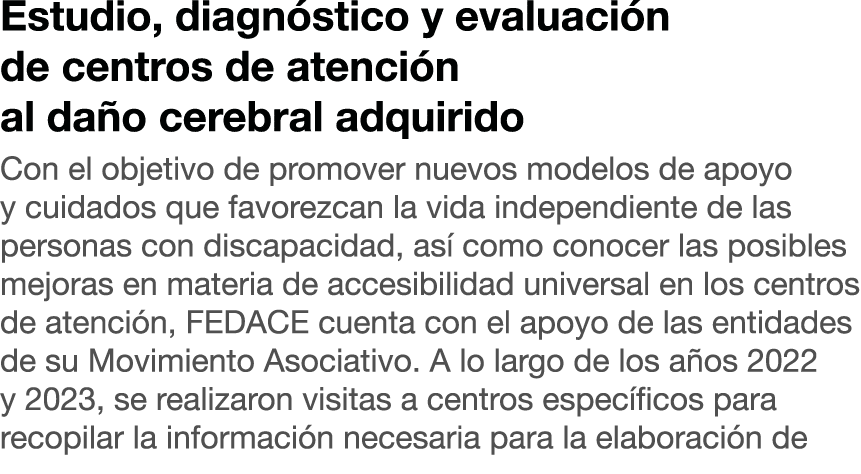 Estudio, diagnóstico y evaluación de centros de atención al daño cerebral adquirido

Con el objetivo de promover nuevos modelos de apoyo y cuidados que favorezcan la vida independiente de las personas con discapacidad, así como conocer las posibles mejoras en materia de accesibilidad universal en los centros de atención, FEDACE cuenta con el apoyo de las entidades de su Movimiento Asociativo. A lo largo de los años 2022 y 2023, se realizaron visitas a centros específicos para recopilar la información necesaria para la elaboración de